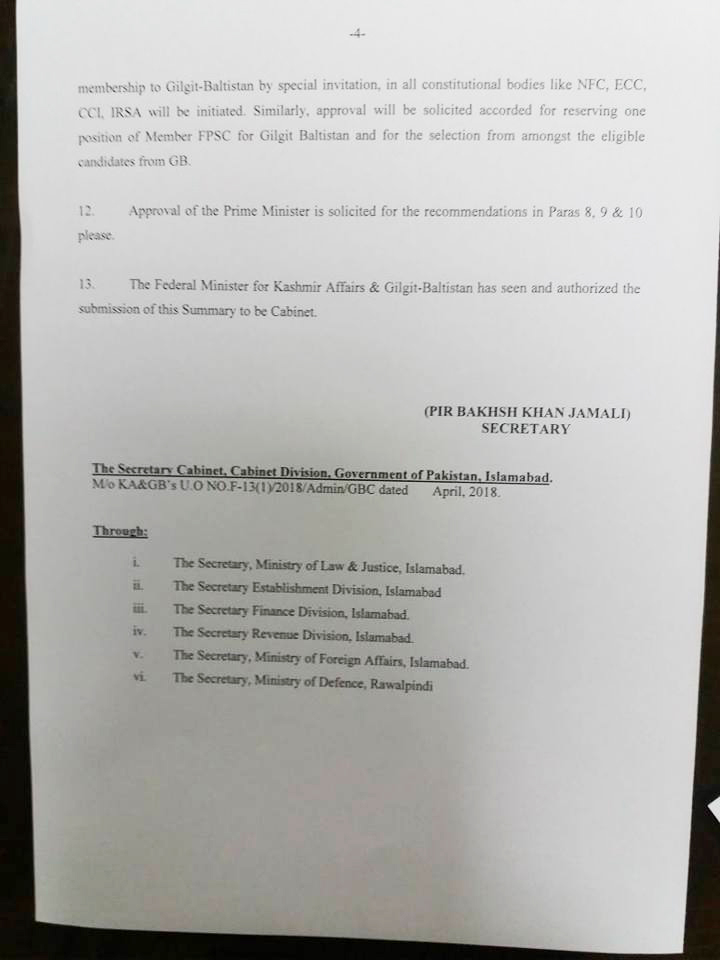 -4-

membership to Gilgit-Baltistan by special invitation, in all constitutional bodies like NFC, ECC, CCI, IRSA will be initiated. Similarly, approval will be solicited accorded for reserving one position of Member FPSC for Gilgit Baltistan and for the selection from amongst the eligible candidates from GB.

12. Approval of the Prime Minister is solicited for the recommendations in Paras 8, 9 & 10 please.

13. The Federal Minister for Kashmir Affairs & Gilgit-Baltistan has seen and authorized the submission of this Summary to be Cabinet.

(PIR BAKHSH KHAN JAMALI)
SECRETARY

The Secretary Cabinet, Cabinet Division, Government of Pakistan, Islamabad.
M/o KA&GB's U.O NO.F-13(1)/2018/Admin/GBC dated April, 2018.

Through:

i. The Secretary, Ministry of Law & Justice, Islamabad.
ii. The Secretary Establishment Division, Islamabad
iii. The Secretary Finance Division, Islamabad.
iv. The Secretary Revenue Division, Islamabad.
v. The Secretary, Ministry of Foreign Affairs, Islamabad.
vi. The Secretary, Ministry of Defence, Rawalpindi